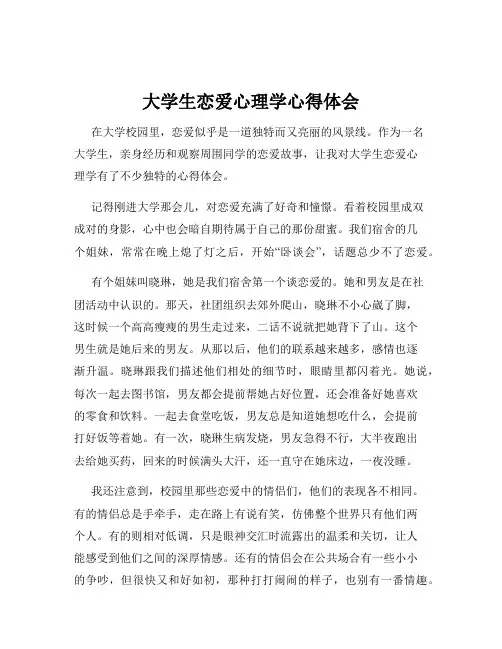 大学生恋爱心理学心得体会

在大学校园里，恋爱似乎是一道独特而又亮丽的风景线。作为一名大学生，亲身经历和观察周围同学的恋爱故事，让我对大学生恋爱心理学有了不少独特的心得体会。

记得刚进大学那会儿，对恋爱充满了好奇和憧憬。看着校园里成双成对的身影，心中也会暗自期待属于自己的那份甜蜜。我们宿舍的几个姐妹，常常在晚上熄了灯之后，开始“卧谈会”，话题总少不了恋爱。

有个姐妹叫晓琳，她是我们宿舍第一个谈恋爱的。她和男友是在社团活动中认识的。那天，社团组织去郊外爬山，晓琳不小心崴了脚，这时候一个高高瘦瘦的男生走过来，二话不说就把她背下了山。这个男生就是她后来的男友。从那以后，他们的联系越来越多，感情也逐渐升温。晓琳跟我们描述他们相处的细节时，眼睛里都闪着光。她说，每次一起去图书馆，男友都会提前帮她占好位置，还会准备好她喜欢的零食和饮料。一起去食堂吃饭，男友总是知道她想吃什么，会提前打好饭等着她。有一次，晓琳生病发烧，男友急得不行，大半夜跑出去给她买药，回来的时候满头大汗，还一直守在她床边，一夜没睡。

我还注意到，校园里那些恋爱中的情侣们，他们的表现各不相同。有的情侣总是手牵手，走在路上有说有笑，仿佛整个世界只有他们两个人。有的则相对低调，只是眼神交汇时流露出的温柔和关切，让人能感受到他们之间的深厚情感。还有的情侣会在公共场合有一些小小的争吵，但很快又和好如初，那种打打闹闹的样子，也别有一番情趣。